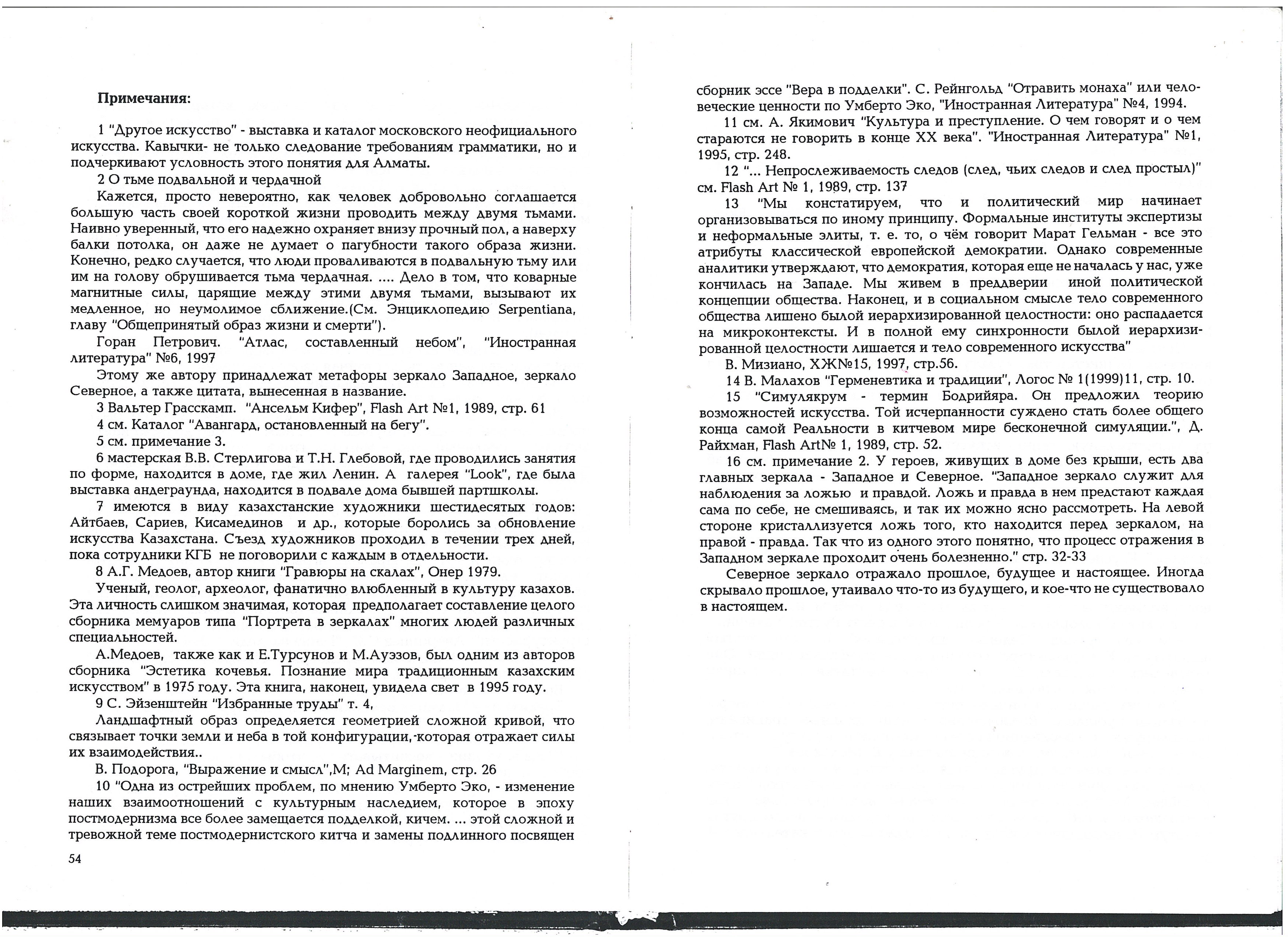 **Примечания:**

1 "Другое искусство" - выставка и каталог московского неофициального искусства. Кавычки- не только следование требованиям грамматики, но и подчеркивают условность этого понятия для Алматы.

2 О тьме подвальной и чердачной

Кажется, просто невероятно, как человек добровольно соглашается большую часть своей короткой жизни проводить между двумя тьмами. Наивно уверенный, что его надежно охраняет внизу прочный пол, а наверху балки потолка, он даже не думает о пагубности такого образа жизни. Конечно, редко случается, что люди проваливаются в подвальную тьму или им на голову обрушивается тьма чердачная. .... Дело в том, что коварные магнитные силы, царящие между этими двумя тьмами, вызывают их медленное, но неумолимое сближение.(См. Энциклопедию Serpentiana, главу "Общепринятый образ жизни и смерти").

Горан Петрович. "Атлас, составленный небом", "Иностранная литература" №6, 1997

Этому же автору принадлежат метафоры зеркало Западное, зеркало Северное, а также цитата, вынесенная в название.

3 Вальтер Грасскамп. "Ансельм Кифер", Flash Art №1, 1989, стр. 61

4 см. Каталог "Авангард, остановленный на бегу".

5 см. примечание 3.

6 мастерская В.В. Стерлигова и Т.Н. Глебовой, где проводились занятия по форме, находится в доме, где жил Ленин. А галерея "Look", где была выставка андеграунда, находится в подвале дома бывшей партшколы.

7 имеются в виду казахстанские художники шестидесятых годов: Айтбаев, Сариев, Кисамединов и др., которые боролись за обновление искусства Казахстана. Съезд художников проходил в течении трех дней, пока сотрудники КГБ не поговорили с каждым в отдельности.

8 А.Г. Медоев, автор книги "Гравюры на скалах", Онер 1979.

Ученый, геолог, археолог, фанатично влюбленный в культуру казахов. Эта личность слишком значимая, которая предполагает составление целого сборника мемуаров типа "Портрета в зеркалах" многих людей различных специальностей.

А.Медоев, также как и Е.Турсунов и М.Ауэзов, был одним из авторов сборника "Эстетика кочевья. Познание мира традиционным казахским искусством" в 1975 году. Эта книга, наконец, увидела свет в 1995 году.

9 С. Эйзенштейн "Избранные труды" т. 4,

Ландшафтный образ определяется геометрией сложной кривой, что связывает точки земли и неба в той конфигурации, которая отражает силы их взаимодействия..

В. Подорога, "Выражение и смысл",М; Ad Marginem, стр. 26

10 "Одна из острейших проблем, по мнению Умберто Эко, - изменение наших взаимоотношений с культурным наследием, которое в эпоху постмодернизма все более замещается подделкой, кичем. ... этой сложной и тревожной теме постмодернистского китча и замены подлинного посвящен

54

сборник эссе "Вера в подделки". С. Рейнгольд "Отравить монаха" или человеческие ценности по Умберто Эко, "Иностранная Литература" №4, 1994.

11 см. А. Якимович "Культура и преступление. О чем говорят и о чем стараются не говорить в конце XX века". "Иностранная Литература" №1, 1995, стр. 248.

12 "... Непрослеживаемость следов (след, чьих следов и след простыл)" см. Flash Art № 1, 1989, стр. 137

13 "Мы констатируем, что и политический мир начинает организовываться по иному принципу. Формальные институты экспертизы и неформальные элиты, т. е. то, о чём говорит Марат Гельман - все это атрибуты классической европейской демократии. Однако современные аналитики утверждают, что демократия, которая еще не началась у нас, уже кончилась на Западе. Мы живем в преддверии иной политической концепции общества. Наконец, и в социальном смысле тело современного общества лишено былой иерархизированной целостности: оно распадается на микроконтексты. И в полной ему синхронности былой иерархизированной целостности лишается и тело современного искусства"

В. Мизиано, ХЖ№15, 1997, стр.56.

14 В. Малахов "Герменевтика и традиции", Логос № 1(1999)11, стр. 10.

15 "Симулякрум - термин Бодрийяра. Он предложил теорию возможностей искусства. Той исчерпанности суждено стать более общего конца самой Реальности в китчевом мире бесконечной симуляции.", Д. Райхман, Flash Art№ 1, 1989, стр. 52.

16 см. примечание 2. У героев, живущих в доме без крыши, есть два главных зеркала - Западное и Северное. "Западное зеркало служит для наблюдения за ложью и правдой. Ложь и правда в нем предстают каждая сама по себе, не смешиваясь, и так их можно ясно рассмотреть. На левой стороне кристаллизуется ложь того, кто находится перед зеркалом, на правой - правда. Так что из одного этого понятно, что процесс отражения в Западном зеркале проходит очень болезненно." стр. 32-33

Северное зеркало отражало прошлое, будущее и настоящее. Иногда скрывало прошлое, утаивало что-то из будущего, и кое-что не существовало в настоящем.